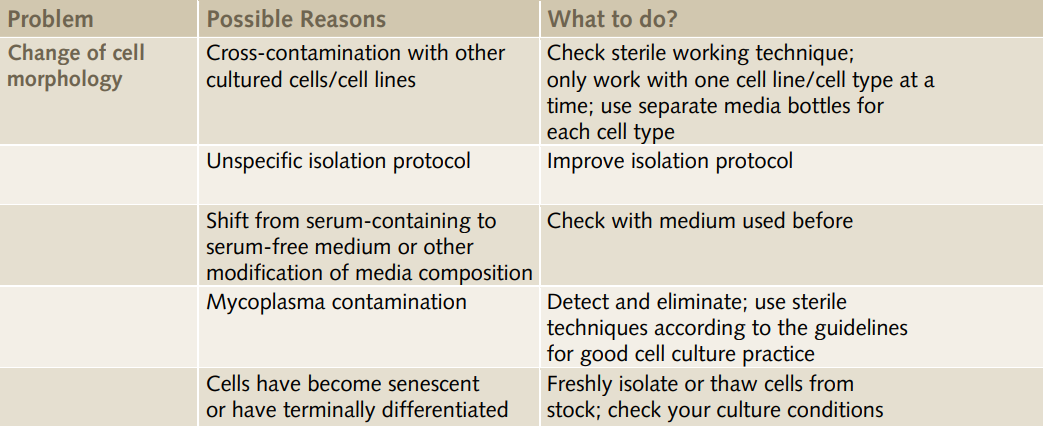 | Problem | Possible Reasons | What to do? |
|---|---|---|
| Change of cell morphology | Cross-contamination with other cultured cells/cell lines | Check sterile working technique; only work with one cell line/cell type at a time; use separate media bottles for each cell type |
|  | Unspecific isolation protocol | Improve isolation protocol |
|  | Shift from serum-containing to serum-free medium or other modification of media composition | Check with medium used before |
|  | Mycoplasma contamination | Detect and eliminate; use sterile techniques according to the guidelines for good cell culture practice |
|  | Cells have become senescent or have terminally differentiated | Freshly isolate or thaw cells from stock; check your culture conditions |